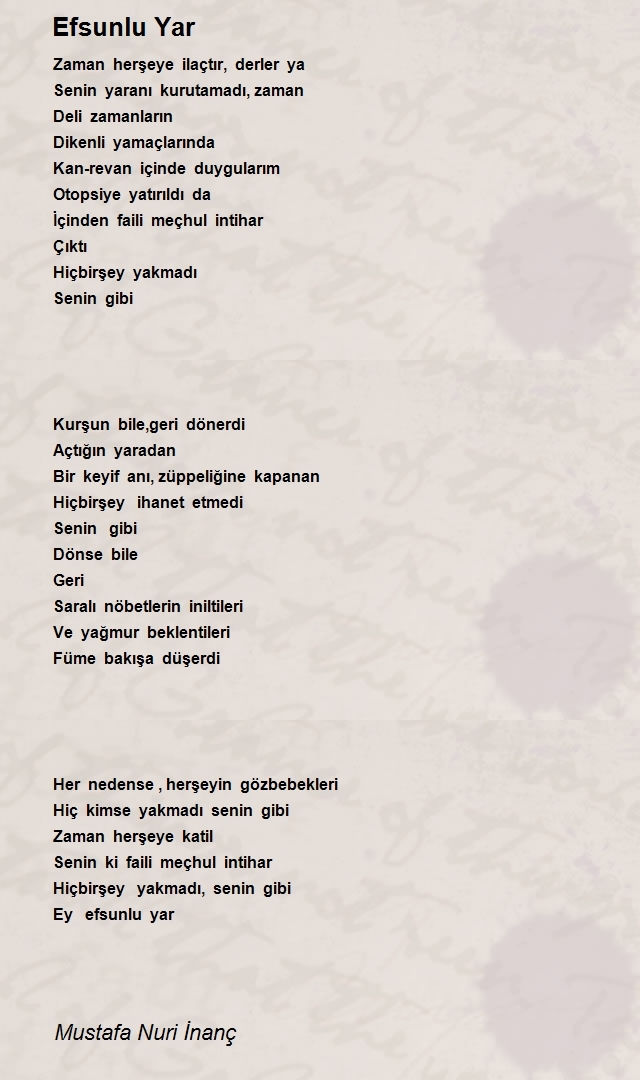 Efsunlu Yar

Zaman herşeye ilaçtır, derler ya
Senin yaranı kurutamadı, zaman
Deli zamanların
Dikenli yamaçlarında
Kan-revan içinde duygularım
Otopsiye yatırıldı da
İçinden faili meçhul intihar
Çıktı
Hiçbirşey yakmadı
Senin gibi

Kurşun bile,geri dönerdi
Açtığın yaradan
Bir keyif anı, züppeliğine kapanan
Hiçbirşey ihanet etmedi
Senin gibi
Dönse bile
Geri
Saralı nöbetlerin iniltileri
Ve yağmur beklentileri
Füme bakışa düşerdi

Her nedense , herşeyin gözbebekleri
Hiç kimse yakmadı senin gibi
Zaman herşeye katil
Senin ki faili meçhul intihar
Hiçbirşey yakmadı, senin gibi
Ey efsunlu yar

Mustafa Nuri İnanç